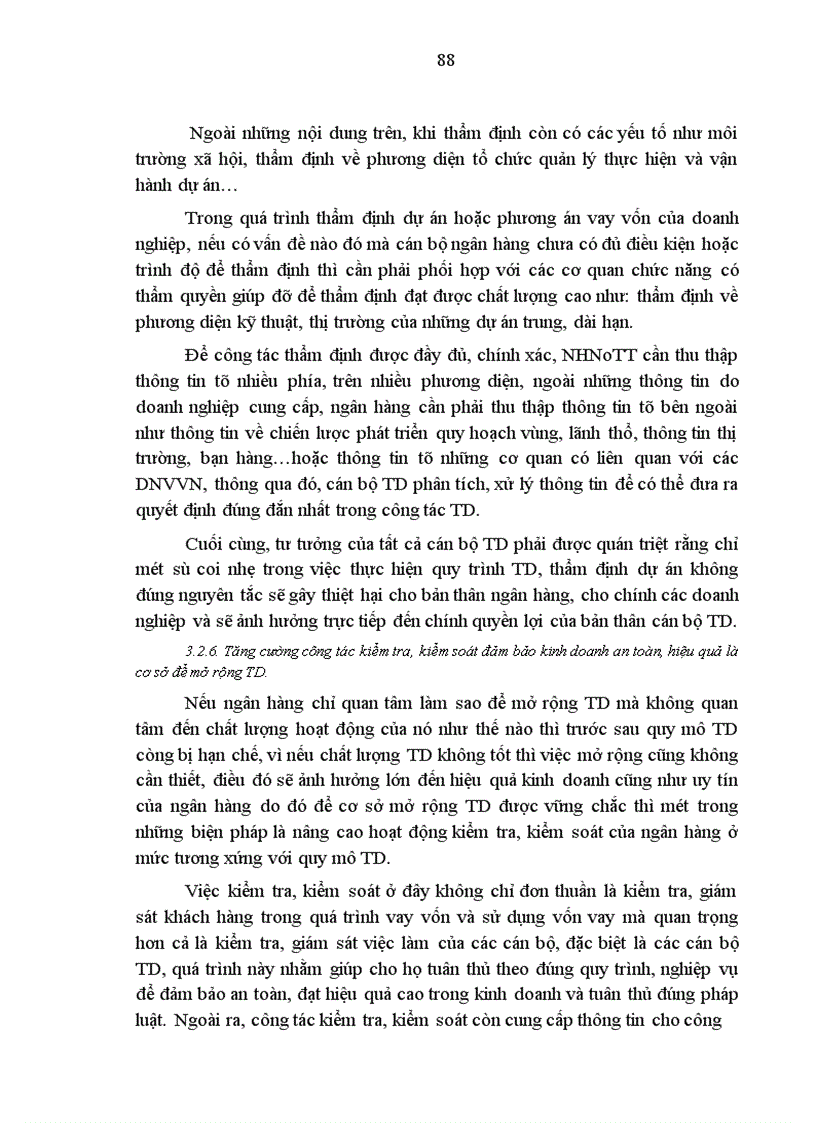 88

Ngoài những nội dung trên, khi thẩm định còn có các yếu tố như môi trường xã hội, thẩm định về phương diện tổ chức quản lý thực hiện và vận hành dự án…

Trong quá trình thẩm định dự án hoặc phương án vay vốn của doanh nghiệp, nếu có vấn đề nào đó mà cán bộ ngân hàng chưa có đủ điều kiện hoặc trình độ để thẩm định thì cần phải phối hợp với các cơ quan chức năng có thẩm quyền giúp đỡ để thẩm định đạt được chất lượng cao như: thẩm định về phương diện kỹ thuật, thị trường của những dự án trung, dài hạn.

Để công tác thẩm định được đầy đủ, chính xác, NHNoTT cần thu thập thông tin tõ nhiều phía, trên nhiều phương diện, ngoài những thông tin do doanh nghiệp cung cấp, ngân hàng cần phải thu thập thông tin tõ bên ngoài như thông tin về chiến lược phát triển quy hoạch vùng, lãnh thổ, thông tin thị trường, bạn hàng…hoặc thông tin tõ những cơ quan có liên quan với các DNVVN, thông qua đó, cán bộ TD phân tích, xử lý thông tin để có thể đưa ra quyết định đúng đắn nhất trong công tác TD.

Cuối cùng, tư tưởng của tất cả cán bộ TD phải được quán triệt rằng chỉ mét sù coi nhẹ trong việc thực hiện quy trình TD, thẩm định dự án không đúng nguyên tắc sẽ gây thiệt hại cho bản thân ngân hàng, cho chính các doanh nghiệp và sẽ ảnh hưởng trực tiếp đến chính quyền lợi của bản thân cán bộ TD.

3.2.6. Tăng cường công tác kiểm tra, kiểm soát đảm bảo kinh doanh an toàn, hiệu quả là cơ sở để mở rộng TD.

Nếu ngân hàng chỉ quan tâm làm sao để mở rộng TD mà không quan tâm đến chất lượng hoạt động của nó như thế nào thì trước sau quy mô TD còng bị hạn chế, vì nếu chất lượng TD không tốt thì việc mở rộng cũng không cần thiết, điều đó sẽ ảnh hưởng lớn đến hiệu quả kinh doanh cũng như uy tín của ngân hàng do đó để cơ sở mở rộng TD được vững chắc thì mét trong những biện pháp là nâng cao hoạt động kiểm tra, kiểm soát của ngân hàng ở mức tương xứng với quy mô TD.

Việc kiểm tra, kiểm soát ở đây không chỉ đơn thuần là kiểm tra, giám sát khách hàng trong quá trình vay vốn và sử dụng vốn vay mà quan trọng hơn cả là kiểm tra, giám sát việc làm của các cán bộ, đặc biệt là các cán bộ TD, quá trình này nhằm giúp cho họ tuân thủ theo đúng quy trình, nghiệp vụ để đảm bảo an toàn, đạt hiệu quả cao trong kinh doanh và tuân thủ đúng pháp luật. Ngoài ra, công tác kiểm tra, kiểm soát còn cung cấp thông tin cho công